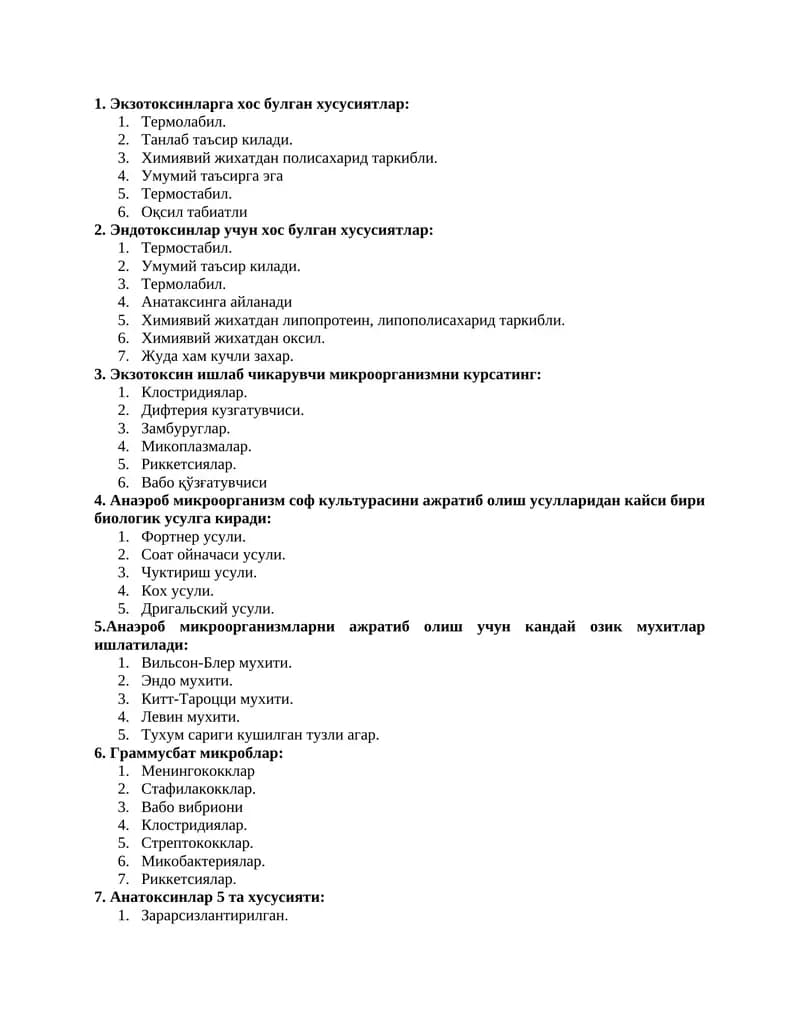 1. Экзотоксинларга хос булган хусусиятлар:
1. Термолабил.
2. Танлаб таъсир килади.
3. Химиявий жихатдан полисахарид таркибли.
4. Умумий таъсирга эга
5. Термостабил.
6. Оқсил табиатли

2. Эндотоксинлар учун хос булган хусусиятлар:
1. Термостабил.
2. Умумий таъсир килади.
3. Термолабил.
4. Анатаксинга айланади
5. Химиявий жихатдан липопротеин, липополисахарид таркибли.
6. Химиявий жихатдан оксил.
7. Жуда хам кучли захар.

3. Экзотоксин ишлаб чикарувчи микроорганизмни курсатинг:
1. Клостридиялар.
2. Дифтерия кузгатувчиси.
3. Замбуруглар.
4. Микоплазмалар.
5. Риккетсиялар.
6. Вабо қўзғатувчиси

4. Анаэроб микроорганизм соф культурасини ажратиб олиш усулларидан кайси бири биологик усулга киради:
1. Фортнер усули.
2. Соат ойначаси усули.
3. Чуктириш усули.
4. Кох усули.
5. Дригальский усули.

5.Анаэроб микроорганизмларни ажратиб олиш учун кандай озик мухитлар ишлатилади:
1. Вильсон-Блер мухити.
2. Эндо мухити.
3. Китт-Тароцци мухити.
4. Левин мухити.
5. Тухум сариги кушилган тузли агар.

6. Граммусбат микроблар:
1. Менингококклар
2. Стафилакокклар.
3. Вабо вибриони
4. Клостридиялар.
5. Стрептококклар.
6. Микобактериялар.
7. Риккетсиялар.

7. Анатоксинлар 5 та хусусияти:
1. Зарарсизлантирилган.